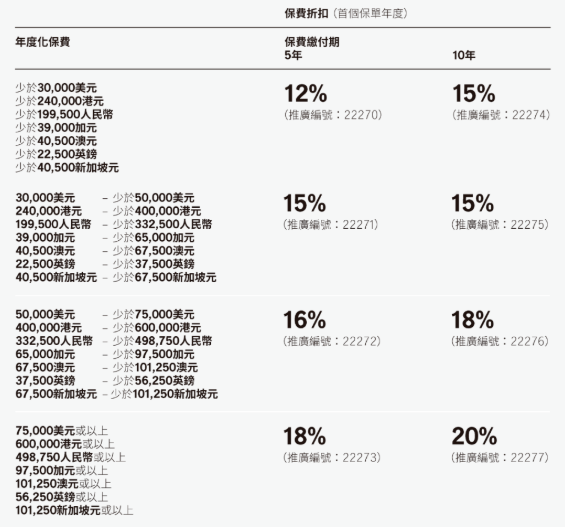 | 年度化保費 | 保費折扣（首個保單年度）<br>保費繳付期<br>5年 | 10年 |
|---|---|---|
| 少於30,000美元<br>少於240,000港元<br>少於199,500人民幣<br>少於39,000加元<br>少於40,500澳元<br>少於22,500英鎊<br>少於40,500新加坡元 | 12%<br>（推廣編號：22270） | 15%<br>（推廣編號：22274） |
| 30,000美元 – 少於50,000美元<br>240,000港元 – 少於400,000港元<br>199,500人民幣 – 少於332,500人民幣<br>39,000加元 – 少於65,000加元<br>40,500澳元 – 少於67,500澳元<br>22,500英鎊 – 少於37,500英鎊<br>40,500新加坡元 – 少於67,500新加坡元 | 15%<br>（推廣編號：22271） | 15%<br>（推廣編號：22275） |
| 50,000美元 – 少於75,000美元<br>400,000港元 – 少於600,000港元<br>332,500人民幣 – 少於498,750人民幣<br>65,000加元 – 少於97,500加元<br>67,500澳元 – 少於101,250澳元<br>37,500英鎊 – 少於56,250英鎊<br>67,500新加坡元 – 少於101,250新加坡元 | 16%<br>（推廣編號：22272） | 18%<br>（推廣編號：22276） |
| 75,000美元或以上<br>600,000港元或以上<br>498,750人民幣或以上<br>97,500加元或以上<br>101,250澳元或以上<br>56,250英鎊或以上<br>101,250新加坡元或以上 | 18%<br>（推廣編號：22273） | 20%<br>（推廣編號：22277） |